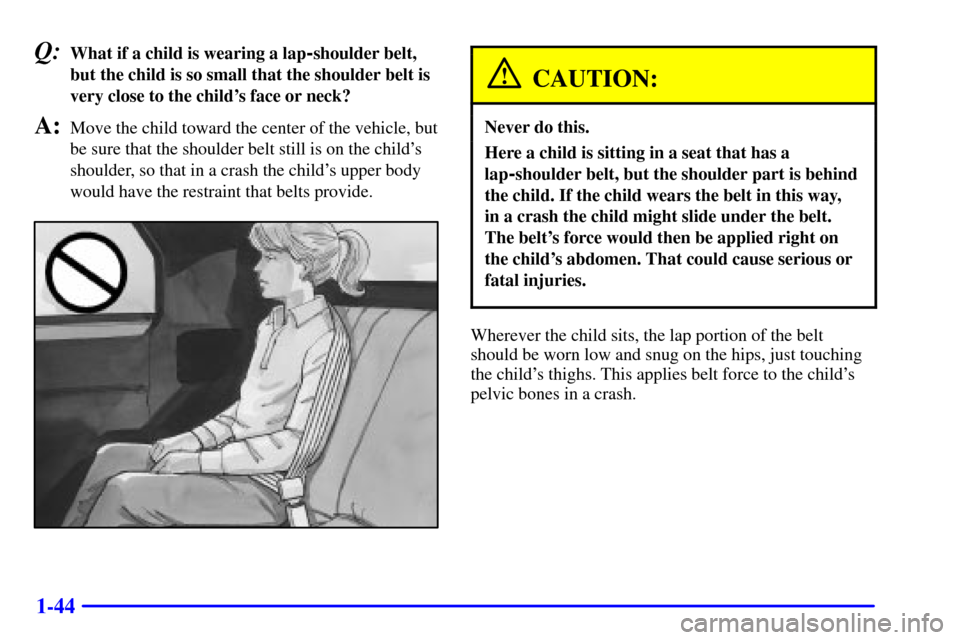 Q: What if a child is wearing a lap-shoulder belt, but the child is so small that the shoulder belt is very close to the child's face or neck?

A: Move the child toward the center of the vehicle, but be sure that the shoulder belt still is on the child's shoulder, so that in a crash the child's upper body would have the restraint that belts provide.

CAUTION:

Never do this.

Here a child is sitting in a seat that has a lap-shoulder belt, but the shoulder part is behind the child. If the child wears the belt in this way, in a crash the child might slide under the belt. The belt's force would then be applied right on the child's abdomen. That could cause serious or fatal injuries.

Wherever the child sits, the lap portion of the belt should be worn low and snug on the hips, just touching the child's thighs. This applies belt force to the child's pelvic bones in a crash.

1-44

carmanualsonline.info